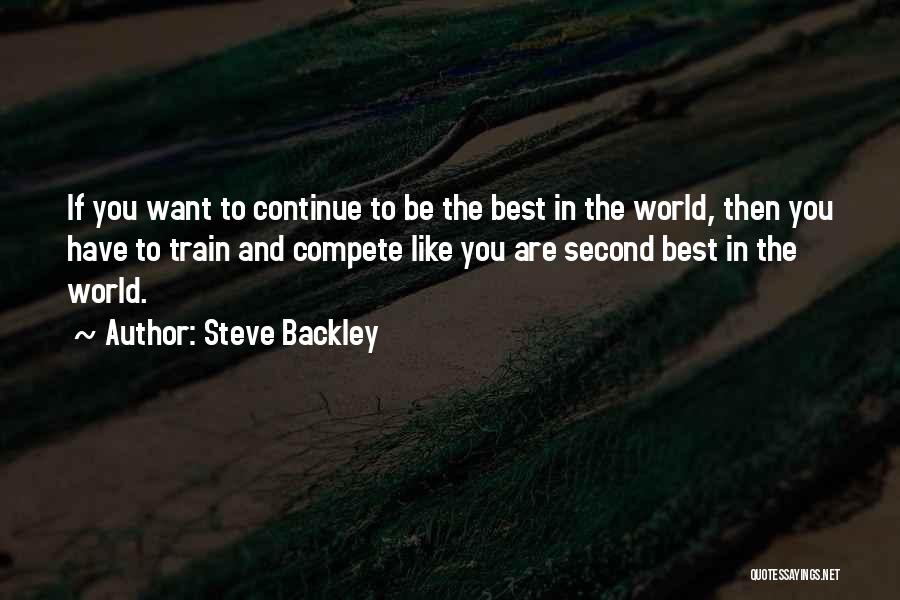 If you want to continue to be the best in the world, then you have to train and compete like you are second best in the world.

~ Author: Steve Backley

QUOTESSAYINGS.NET